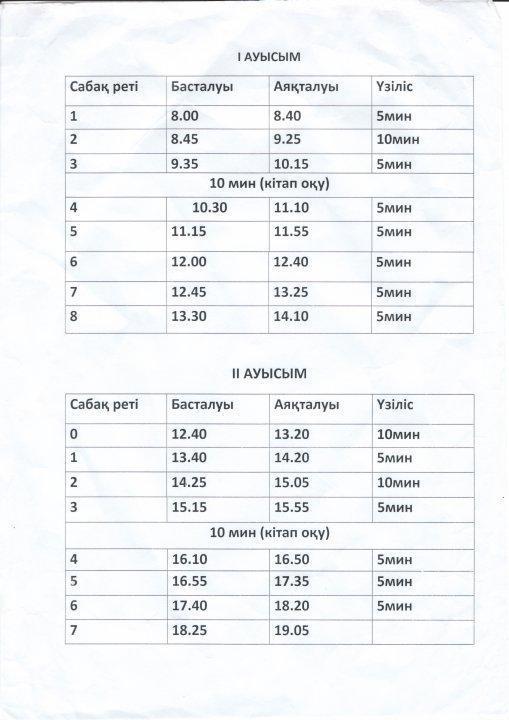 I АУЫСЫМ

| Сабақ реті | Басталуы | Аяқталуы | Үзіліс |
|---|---|---|---|
| 1 | 8.00 | 8.40 | 5мин |
| 2 | 8.45 | 9.25 | 10мин |
| 3 | 9.35 | 10.15 | 5мин |
| 10 мин (кітап оқу) | | | |
| 4 | 10.30 | 11.10 | 5мин |
| 5 | 11.15 | 11.55 | 5мин |
| 6 | 12.00 | 12.40 | 5мин |
| 7 | 12.45 | 13.25 | 5мин |
| 8 | 13.30 | 14.10 | 5мин |

II АУЫСЫМ

| Сабақ реті | Басталуы | Аяқталуы | Үзіліс |
|---|---|---|---|
| 0 | 12.40 | 13.20 | 10мин |
| 1 | 13.40 | 14.20 | 5мин |
| 2 | 14.25 | 15.05 | 10мин |
| 3 | 15.15 | 15.55 | 5мин |
| 10 мин (кітап оқу) | | | |
| 4 | 16.10 | 16.50 | 5мин |
| 5 | 16.55 | 17.35 | 5мин |
| 6 | 17.40 | 18.20 | 5мин |
| 7 | 18.25 | 19.05 | |